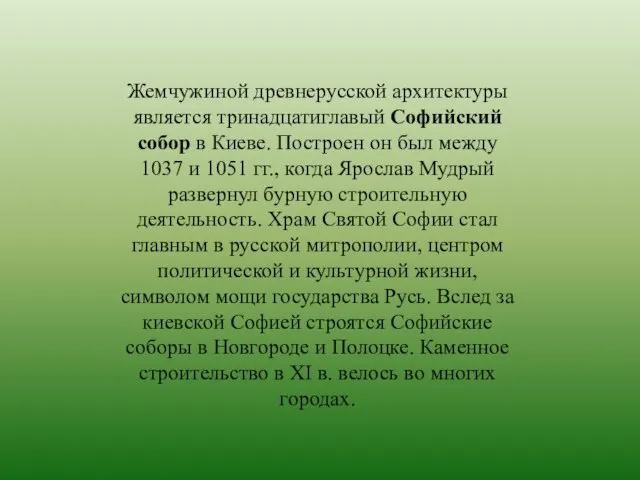 Жемчужиной древнерусской архитектуры является тринадцатиглавый Софийский собор в Киеве. Построен он был между 1037 и 1051 гг., когда Ярослав Мудрый развернул бурную строительную деятельность. Храм Святой Софии стал главным в русской митрополии, центром политической и культурной жизни, символом мощи государства Русь. Вслед за киевской Софией строятся Софийские соборы в Новгороде и Полоцке. Каменное строительство в XI в. велось во многих городах.